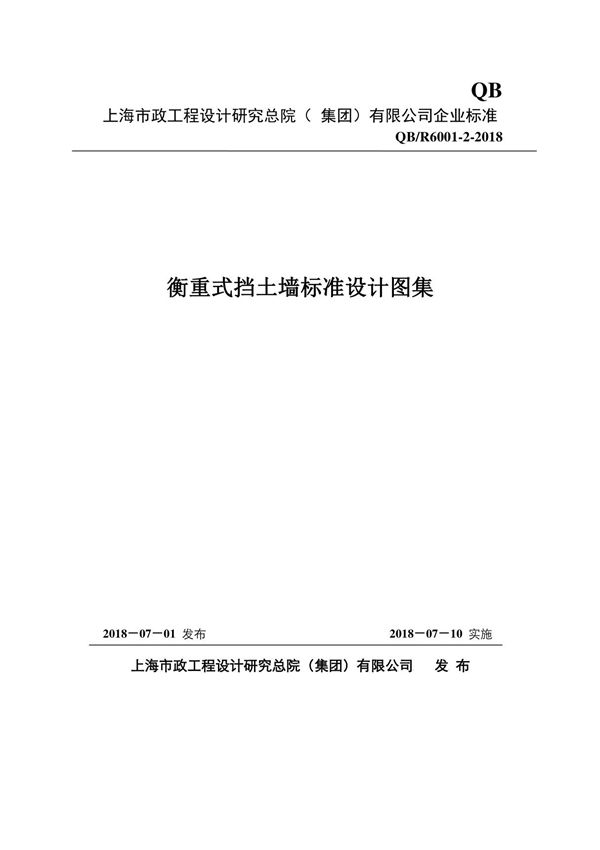 QB

上海市政工程设计研究总院（ 集团）有限公司企业标准

QB/R6001-2-2018

衡重式挡土墙标准设计图集

2018－07－01 发布

2018－07－10 实施

上海市政工程设计研究总院（集团）有限公司 发 布